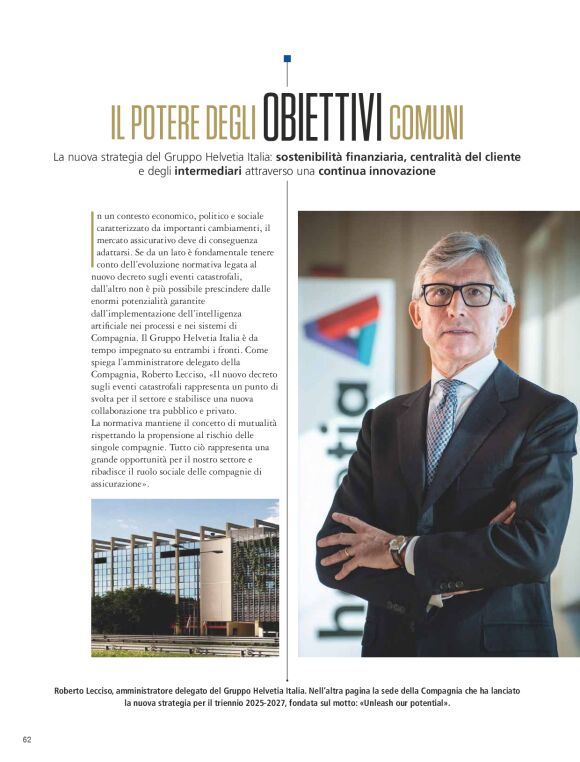 IL POTERE DEGLI OBIETTIVI COMUNI

La nuova strategia del Gruppo Helvetia Italia: sostenibilità finanziaria, centralità del cliente e degli intermediari attraverso una continua innovazione

n un contesto economico, politico e sociale caratterizzato da importanti cambiamenti, il mercato assicurativo deve di conseguenza adattarsi. Se da un lato è fondamentale tenere conto dell'evoluzione normativa legata al nuovo decreto sugli eventi catastrofali, dall'altro non è più possibile prescindere dalle enormi potenzialità garantite dall'implementazione dell'intelligenza artificiale nei processi e nei sistemi di Compagnia. Il Gruppo Helvetia Italia è da tempo impegnato su entrambi i fronti. Come spiega l'amministratore delegato della Compagnia, Roberto Lecciso, «Il nuovo decreto sugli eventi catastrofali rappresenta un punto di svolta per il settore e stabilisce una nuova collaborazione tra pubblico e privato. La normativa mantiene il concetto di mutualità rispettando la propensione al rischio delle singole compagnie. Tutto ciò rappresenta una grande opportunità per il nostro settore e ribadisce il ruolo sociale delle compagnie di assicurazione».

helvetia

Roberto Lecciso, amministratore delegato del Gruppo Helvetia Italia. Nell'altra pagina la sede della Compagnia che ha lanciato la nuova strategia per il triennio 2025-2027, fondata sul motto: «Unleash our potential».

62